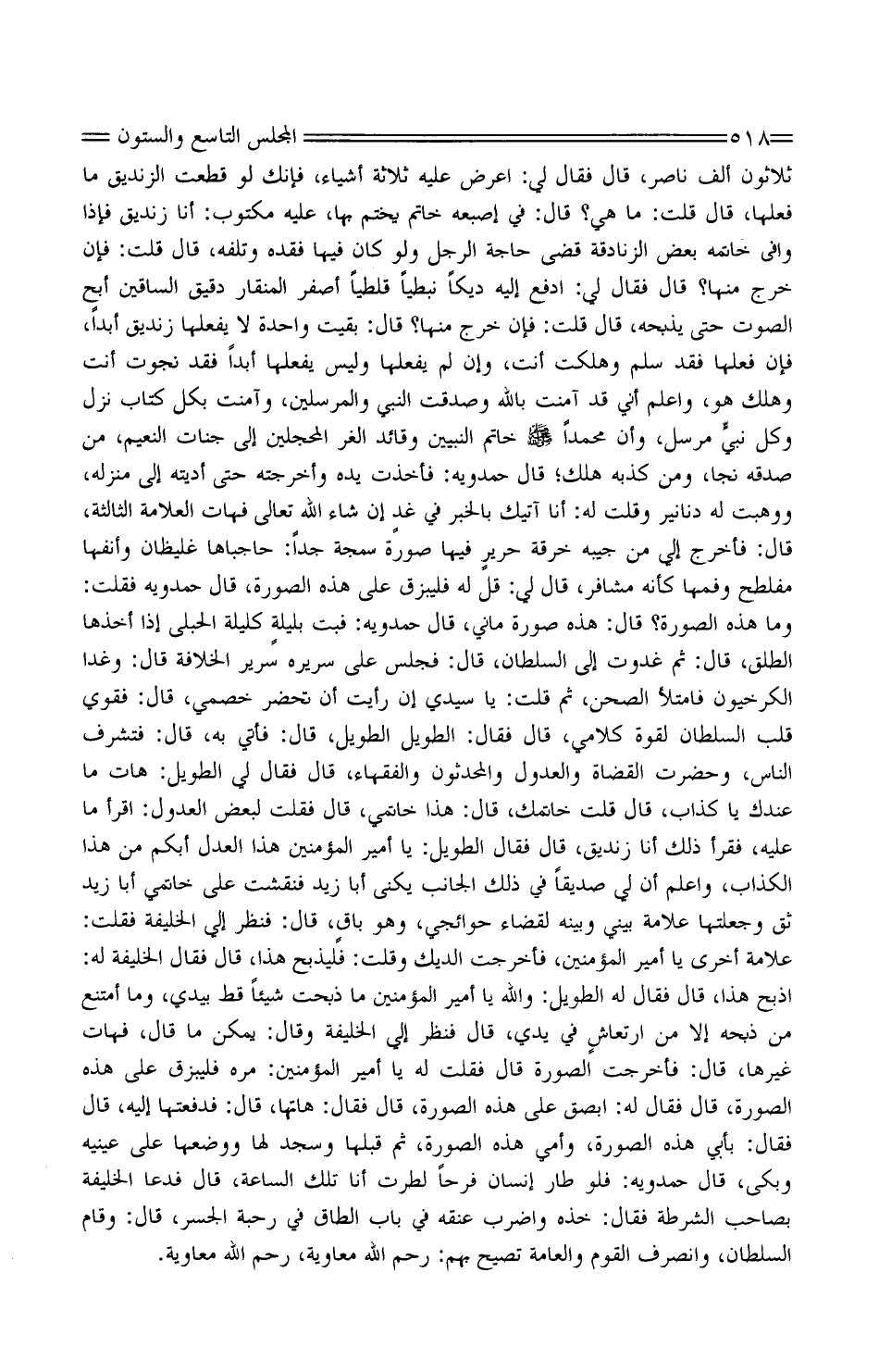 ٥١٨ المجلس التاسع والستون

ثلاثون ألف ناصر، قال فقال لي: اعرض عليه ثلاثة أشياء، فإنك لو قطعت الزنديق ما فعلها، قال قلت: ما هي؟ قال: في إصبعه خاتم يختم بها، عليه مكتوب: أنا زنديق فإذا وافى خاتمه بعض الزنادقة قضى حاجة الرجل ولو كان فيها فقده وتلفه، قال قلت: فإن خرج منها؟ قال فقال لي: ادفع إليه ديكاً نبطياً قلطياً أصفر المنقار دقيق الساقين أبح الصوت حتى يذبحه، قال قلت: فإن خرج منها؟ قال: بقيت واحدة لا يفعلها زنديق أبداً، فإن فعلها فقد سلم وهلكت أنت، وإن لم يفعلها وليس يفعلها أبداً فقد نجوت أنت وهلك هو، واعلم أني قد آمنت بالله وصدقت النبي والمرسلين، وآمنت بكل كتاب نزل وكل نبيٍّ مرسل، وأن محمداً ﷺ خاتم النبيين وقائد الغر المحجلين إلى جنات النعيم، من صدقه نجا، ومن كذبه هلك؛ قال حمدويه: فأخذت يده وأخرجته حتى أديته إلى منزله، ووهبت له دنانير وقلت له: أنا آتيك بالخبر في غد إن شاء الله تعالى فهات العلامة الثالثة، قال: فأخرج إلي من جيبه خرقة حرير فيها صورة سمجة جداً: حاجباها غليظان وأنفها مفلطح وفمها كأنه مشافر، قال لي: قل له فليبزق على هذه الصورة، قال حمدويه فقلت: وما هذه الصورة؟ قال: هذه صورة ماني، قال حمدويه: فبت بليلة كليلة الحبلى إذا أخذها الطلق، قال: ثم غدوت إلى السلطان، قال: فجلس على سريره سرير الخلافة قال: وغدا الكرخيون فامتلأ الصحن، ثم قلت: يا سيدي إن رأيت أن تحضر خصمي، قال: فقوي قلب السلطان لقوة كلامي، قال فقال: الطويل الطويل، قال: فأتي به، قال: فتشرف الناس، وحضرت القضاة والعدول والمحدثون والفقهاء، قال فقال لي الطويل: هات ما عندك يا كذاب، قال قلت خاتمك، قال: هذا خاتمي، قال فقلت لبعض العدول: اقرأ ما عليه، فقرأ ذلك أنا زنديق، قال فقال الطويل: يا أمير المؤمنين هذا العدل أبكم من هذا الكذاب، واعلم أن لي صديقاً في ذلك الجانب يكنى أبا زيد فنقشت على خاتمي أبا زيد ثق وجعلتها علامة بيني وبينه لقضاء حوائجي، وهو باق، قال: فنظر إلي الخليفة فقلت: علامة أخرى يا أمير المؤمنين، فأخرجت الديك وقلت: فليذبح هذا، قال فقال الخليفة له: اذبح هذا، قال فقال له الطويل: والله يا أمير المؤمنين ما ذبحت شيئاً قط بيدي، وما أمتنع من ذبحه إلا من ارتعاش في يدي، قال فنظر إلي الخليفة وقال: يمكن ما قال، فهات غيرها، قال: فأخرجت الصورة قال فقلت له يا أمير المؤمنين: مره فليبزق على هذه الصورة، قال فقال له: ابصق على هذه الصورة، قال فقال: هاتها، قال: فدفعتها إليه، قال فقال: بأبي هذه الصورة، وأمي هذه الصورة، ثم قبلها وسجد لها ووضعها على عينيه وبكى، قال حمدويه: فلو طار إنسان فرحاً لطرت أنا تلك الساعة، قال فدعا الخليفة بصاحب الشرطة فقال: خذه واضرب عنقه في باب الطاق في رحبة الجسر، قال: وقام السلطان، وانصرف القوم والعامة تصيح بهم: رحم الله معاوية، رحم الله معاوية.